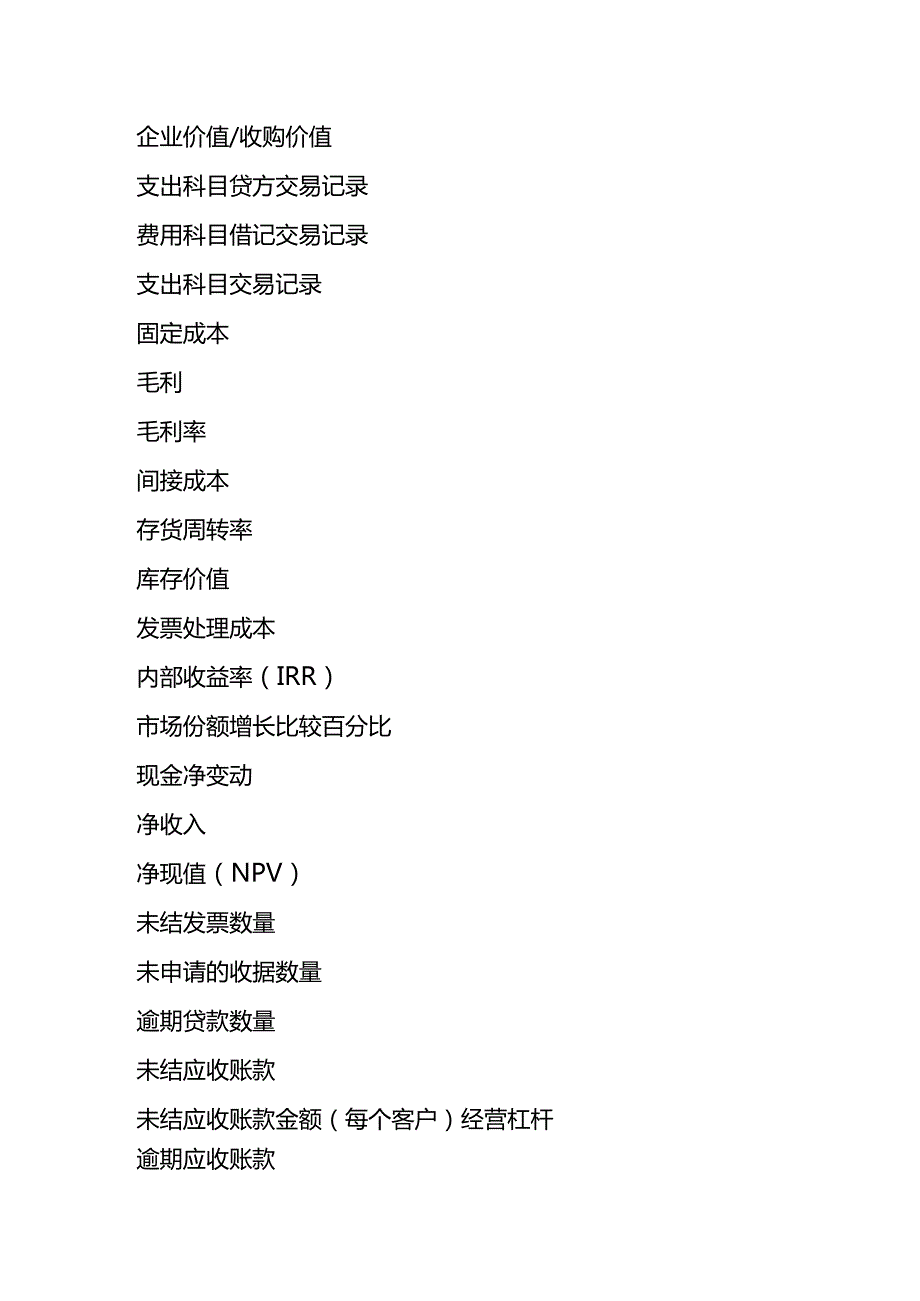 企业价值/收购价值

支出科目贷方交易记录

费用科目借记交易记录

支出科目交易记录

固定成本

毛利

毛利率

间接成本

存货周转率

库存价值

发票处理成本

内部收益率（IRR）

市场份额增长比较百分比

现金净变动

净收入

净现值（NPV）

未结发票数量

未申请的收据数量

逾期贷款数量

未结应收账款

未结应收账款金额（每个客户）经营杠杆

逾期应收账款